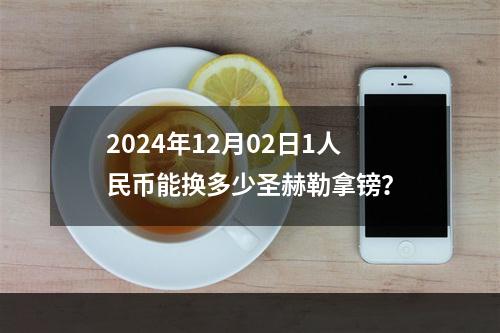 2024年12月02日1人民币能换多少圣赫勒拿镑?